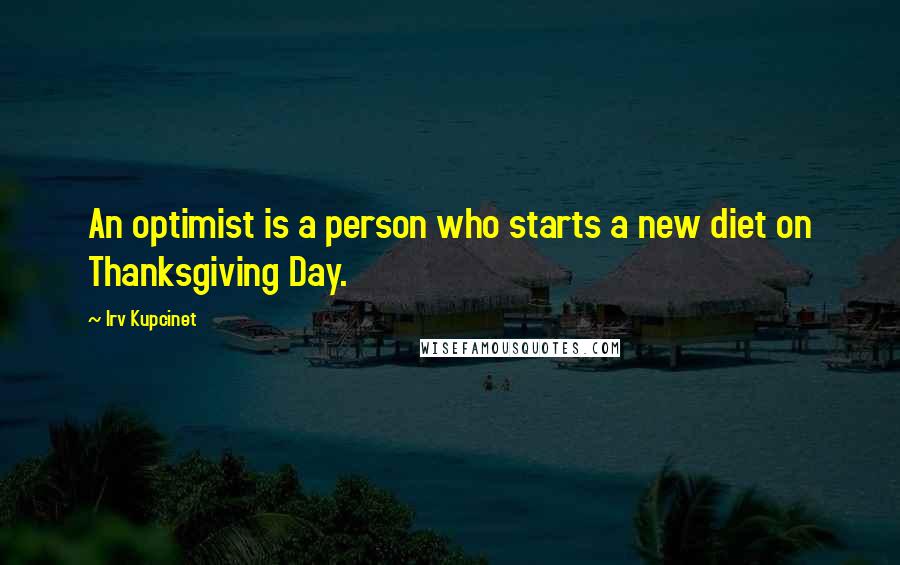 An optimist is a person who starts a new diet on Thanksgiving Day.

~ Irv Kupcinet

WISEFAMOUSQUOTES.COM